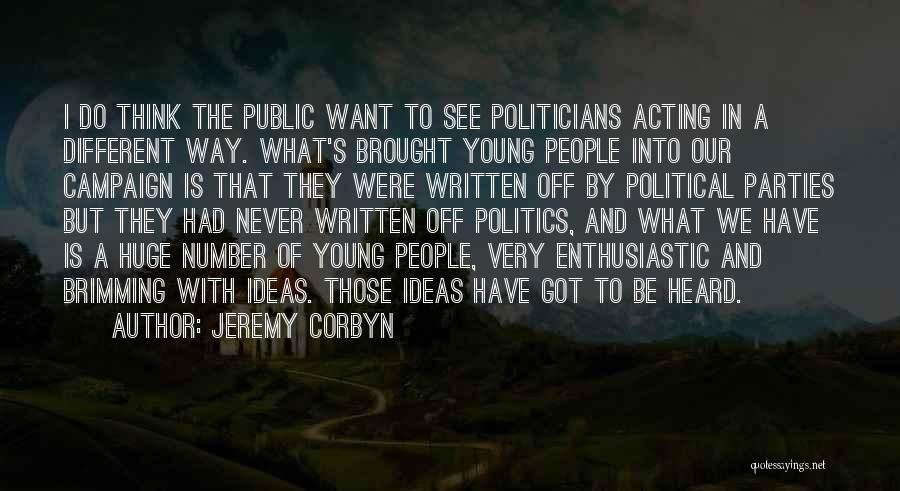 I DO THINK THE PUBLIC WANT TO SEE POLITICIANS ACTING IN A DIFFERENT WAY. WHAT'S BROUGHT YOUNG PEOPLE INTO OUR CAMPAIGN IS THAT THEY WERE WRITTEN OFF BY POLITICAL PARTIES BUT THEY HAD NEVER WRITTEN OFF POLITICS, AND WHAT WE HAVE IS A HUGE NUMBER OF YOUNG PEOPLE, VERY ENTHUSIASTIC AND BRIMMING WITH IDEAS. THOSE IDEAS HAVE GOT TO BE HEARD.

AUTHOR: JEREMY CORBYN

quotessayings.net